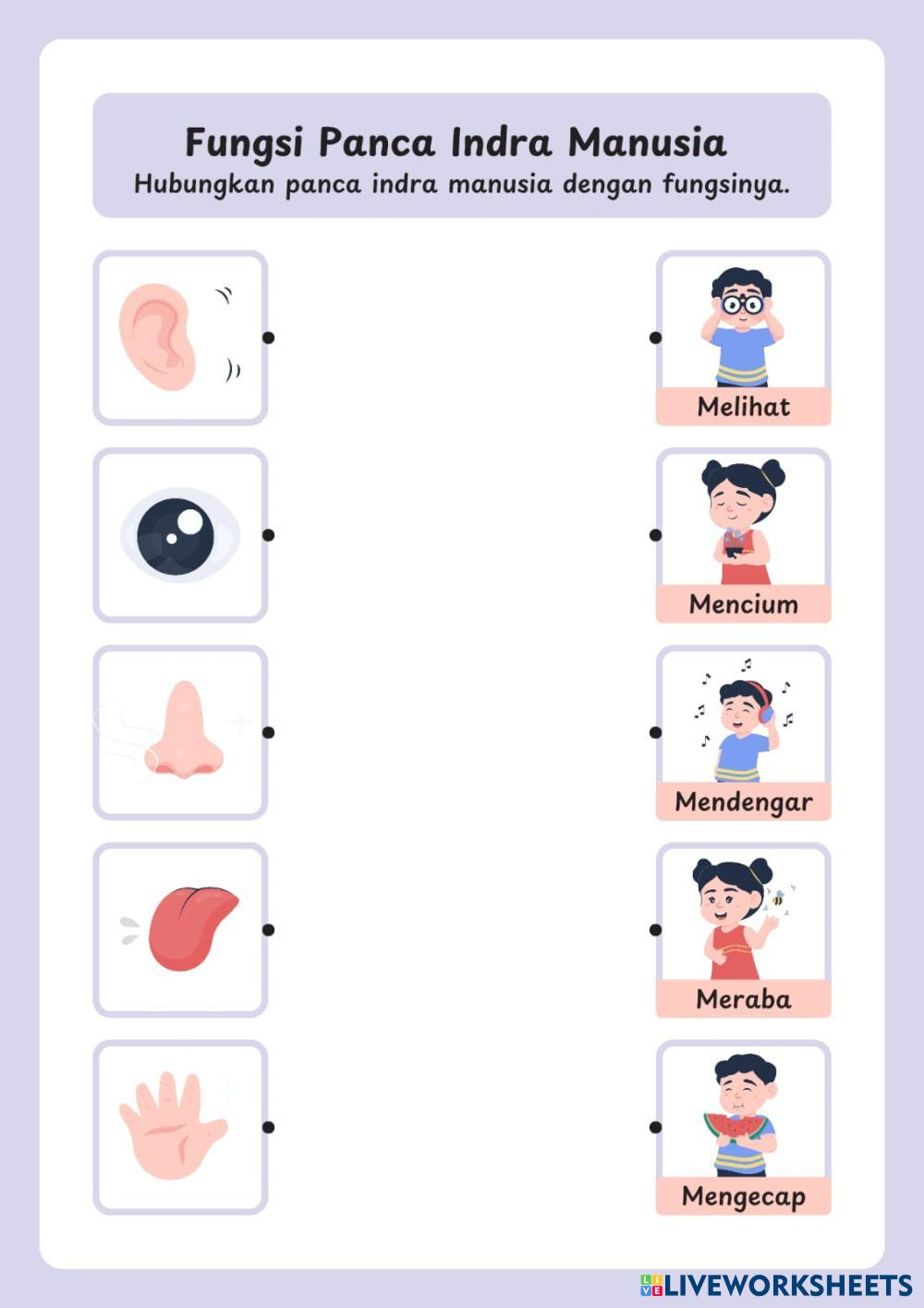 Fungsi Panca Indra Manusia
Hubungkan panca indra manusia dengan fungsinya.

Melihat

Mencium

Mendengar

Meraba

Mengecap

LIVEWORKSHEETS